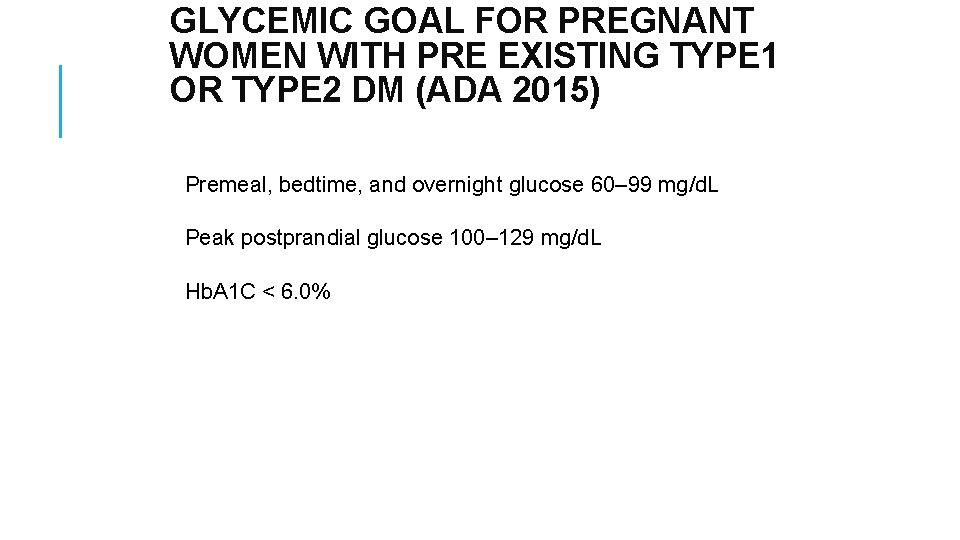 GLYCEMIC GOAL FOR PREGNANT WOMEN WITH PRE EXISTING TYPE1 OR TYPE2 DM (ADA 2015)

Premeal, bedtime, and overnight glucose 60–99 mg/dL

Peak postprandial glucose 100–129 mg/dL

HbA1C < 6.0%